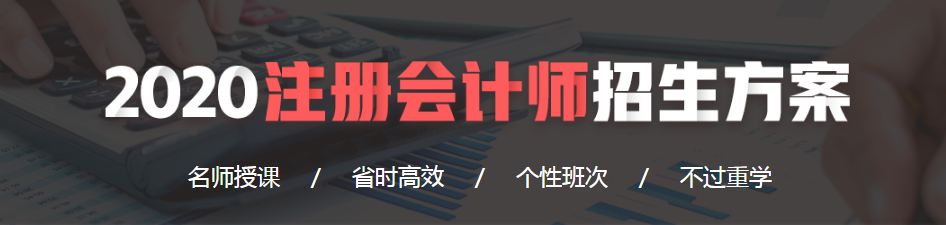 2020注册会计师招生方案

名师授课 / 省时高效 / 个性班次 / 不过重学